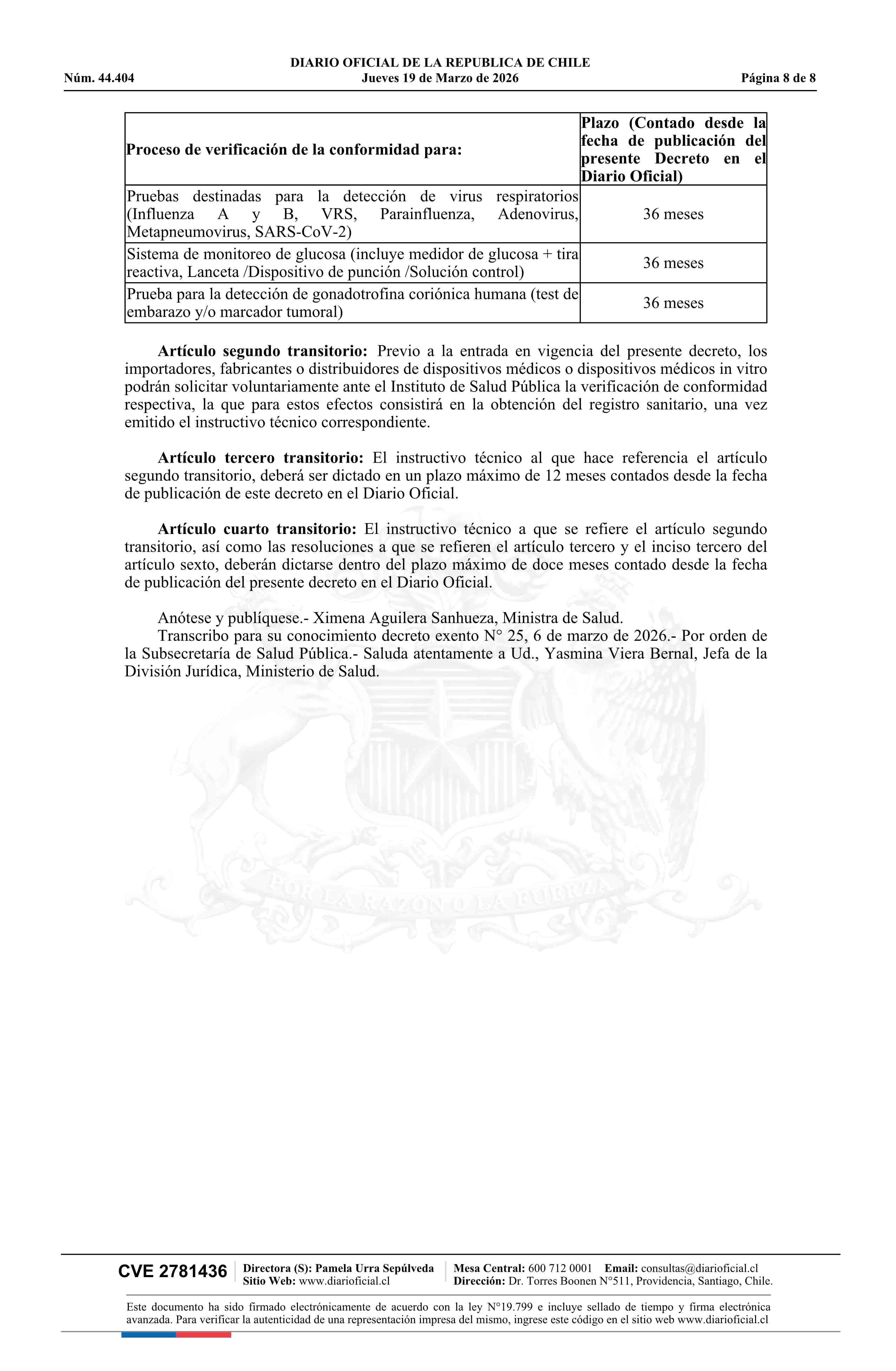 DIARIO OFICIAL DE LA REPUBLICA DE CHILE
Núm. 44.404 Jueves 19 de Marzo de 2026 Página 8 de 8

| Proceso de verificación de la conformidad para: | Plazo (Contado desde la fecha de publicación del presente Decreto en el Diario Oficial) |
|---|---|
| Pruebas destinadas para la detección de virus respiratorios (Influenza A y B, VRS, Parainfluenza, Adenovirus, Metapneumovirus, SARS-CoV-2) | 36 meses |
| Sistema de monitoreo de glucosa (incluye medidor de glucosa + tira reactiva, Lanceta /Dispositivo de punción /Solución control) | 36 meses |
| Prueba para la detección de gonadotrofina coriónica humana (test de embarazo y/o marcador tumoral) | 36 meses |

**Artículo segundo transitorio:** Previo a la entrada en vigencia del presente decreto, los importadores, fabricantes o distribuidores de dispositivos médicos o dispositivos médicos in vitro podrán solicitar voluntariamente ante el Instituto de Salud Pública la verificación de conformidad respectiva, la que para estos efectos consistirá en la obtención del registro sanitario, una vez emitido el instructivo técnico correspondiente.

**Artículo tercero transitorio:** El instructivo técnico al que hace referencia el artículo segundo transitorio, deberá ser dictado en un plazo máximo de 12 meses contados desde la fecha de publicación de este decreto en el Diario Oficial.

**Artículo cuarto transitorio:** El instructivo técnico a que se refiere el artículo segundo transitorio, así como las resoluciones a que se refieren el artículo tercero y el inciso tercero del artículo sexto, deberán dictarse dentro del plazo máximo de doce meses contado desde la fecha de publicación del presente decreto en el Diario Oficial.

Anótese y publíquese.- Ximena Aguilera Sanhueza, Ministra de Salud.
Transcribo para su conocimiento decreto exento N° 25, 6 de marzo de 2026.- Por orden de la Subsecretaría de Salud Pública.- Saluda atentamente a Ud., Yasmina Viera Bernal, Jefa de la División Jurídica, Ministerio de Salud.

POR LA RAZON O LA FUERZA

CVE 2781436 Directora (S): Pamela Urra Sepúlveda Sitio Web: www.diarioficial.cl Mesa Central: 600 712 0001 Email: consultas@diarioficial.cl Dirección: Dr. Torres Boonen N°511, Providencia, Santiago, Chile.

Este documento ha sido firmado electrónicamente de acuerdo con la ley N°19.799 e incluye sellado de tiempo y firma electrónica avanzada. Para verificar la autenticidad de una representación impresa del mismo, ingrese este código en el sitio web www.diarioficial.cl